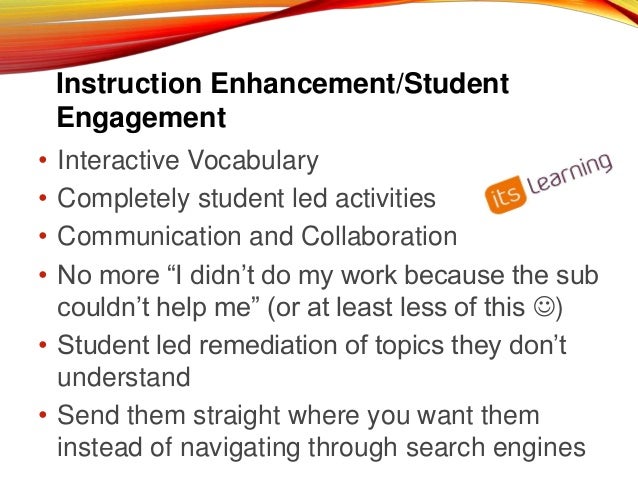 Instruction Enhancement/Student Engagement

• Interactive Vocabulary
• Completely student led activities
• Communication and Collaboration
• No more “I didn’t do my work because the sub couldn’t help me” (or at least less of this ☺)
• Student led remediation of topics they don’t understand
• Send them straight where you want them instead of navigating through search engines

its Learning